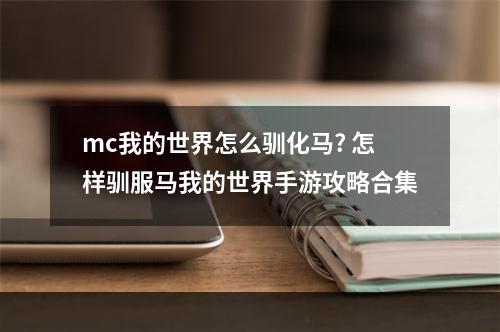 mc我的世界怎么驯化马? 怎样驯服马我的世界手游攻略合集